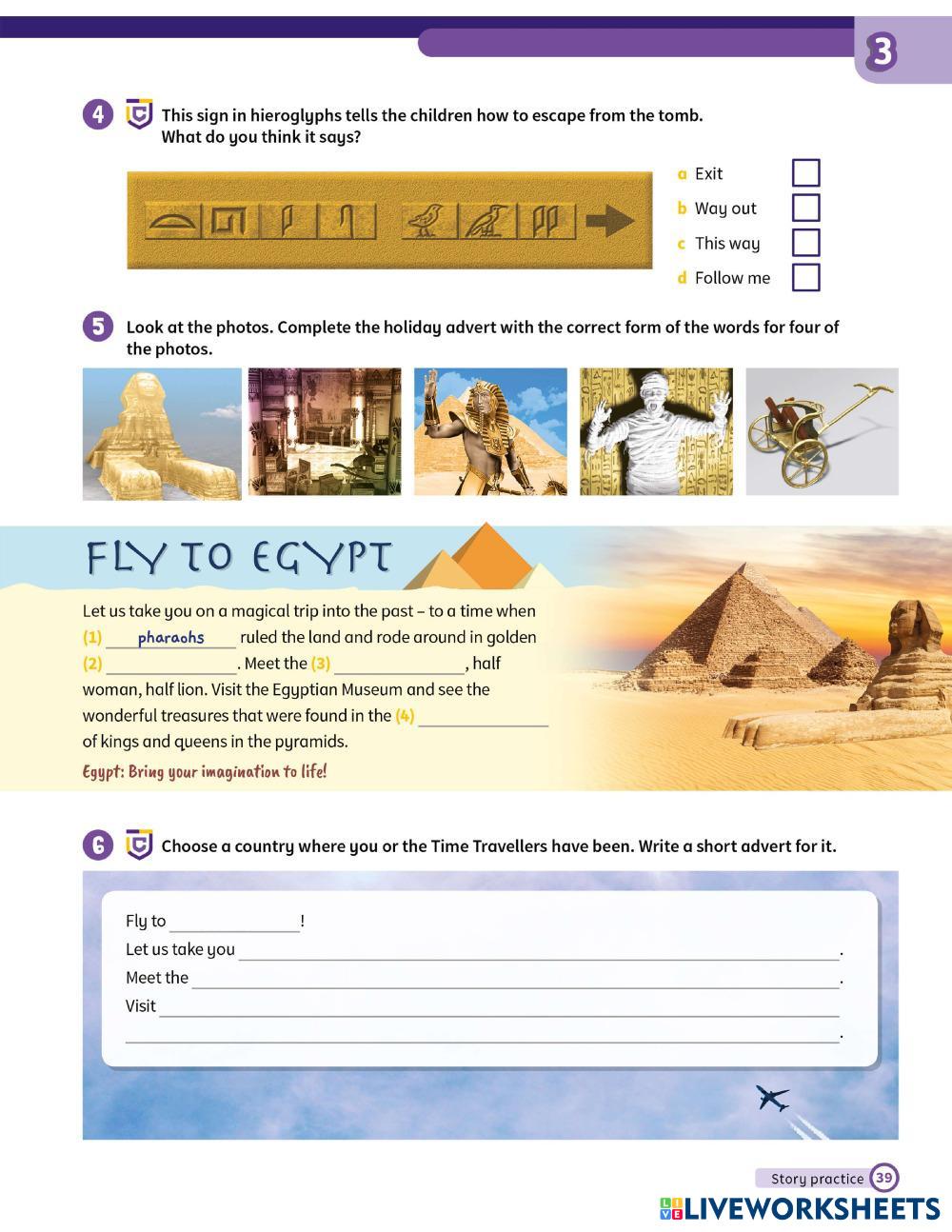 3

4 This sign in hieroglyphs tells the children how to escape from the tomb. What do you think it says?

a Exit
b Way out
c This way
d Follow me

5 Look at the photos. Complete the holiday advert with the correct form of the words for four of the photos.

FLY TO EGYPT

Let us take you on a magical trip into the past – to a time when (1) pharaohs ruled the land and rode around in golden (2) ______________. Meet the (3) ______________, half woman, half lion. Visit the Egyptian Museum and see the wonderful treasures that were found in the (4) ______________ of kings and queens in the pyramids.

Egypt: Bring your imagination to life!

6 Choose a country where you or the Time Travellers have been. Write a short advert for it.

Fly to ______________!
Let us take you ______________.
Meet the ______________.
Visit ______________
______________.

Story practice 39

LIVEWORKSHEETS